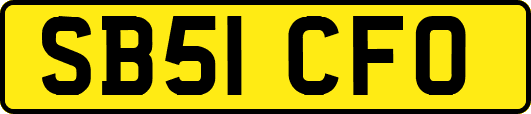 SB51 CFO